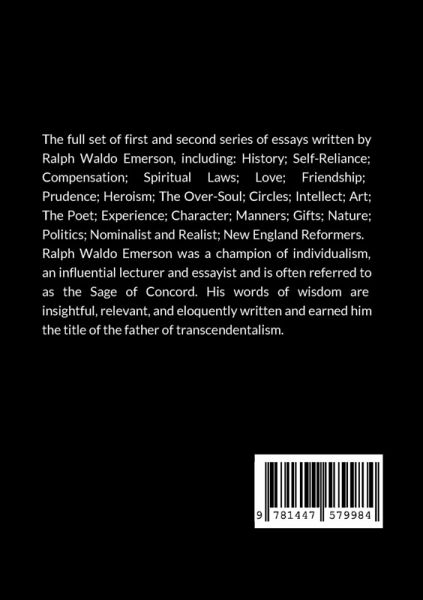 The full set of first and second series of essays written by Ralph Waldo Emerson, including: History; Self-Reliance; Compensation; Spiritual Laws; Love; Friendship; Prudence; Heroism; The Over-Soul; Circles; Intellect; Art; The Poet; Experience; Character; Manners; Gifts; Nature; Politics; Nominalist and Realist; New England Reformers. Ralph Waldo Emerson was a champion of individualism, an influential lecturer and essayist and is often referred to as the Sage of Concord. His words of wisdom are insightful, relevant, and eloquently written and earned him the title of the father of transcendentalism.

9 781447 579984